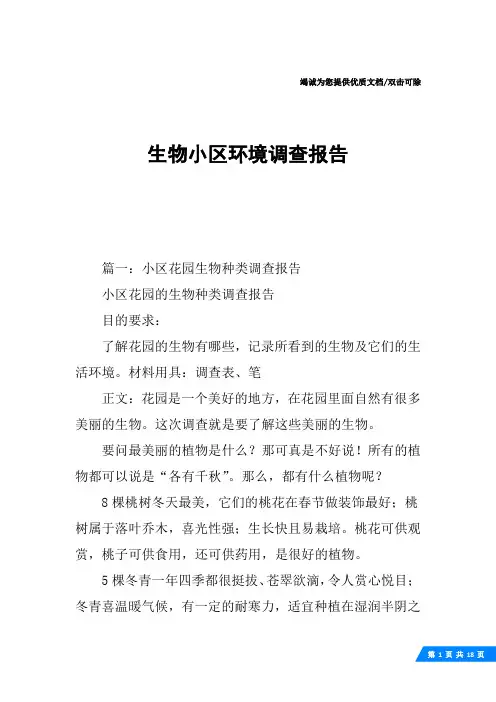 竭诚为您提供优质文档/双击可除

生物小区环境调查报告

篇一：小区花园生物种类调查报告

小区花园的生物种类调查报告

目的要求：

了解花园的生物有哪些，记录所看到的生物及它们的生活环境。材料用具：调查表、笔

正文：花园是一个美好的地方，在花园里面自然有很多美丽的生物。这次调查就是要了解这些美丽的生物。

要问最美丽的植物是什么？那可真是不好说！所有的植物都可以说是“各有千秋”。那么，都有什么植物呢？

8棵桃树冬天最美，它们的桃花在春节做装饰最好；桃树属于落叶乔木，喜光性强；生长快且易栽培。桃花可供观赏，桃子可供食用，还可供药用，是很好的植物。

5棵冬青一年四季都很挺拔、苍翠欲滴，令人赏心悦目；冬青喜温暖气候，有一定的耐寒力，适宜种植在湿润半阴之

第 1 页 共 18 页